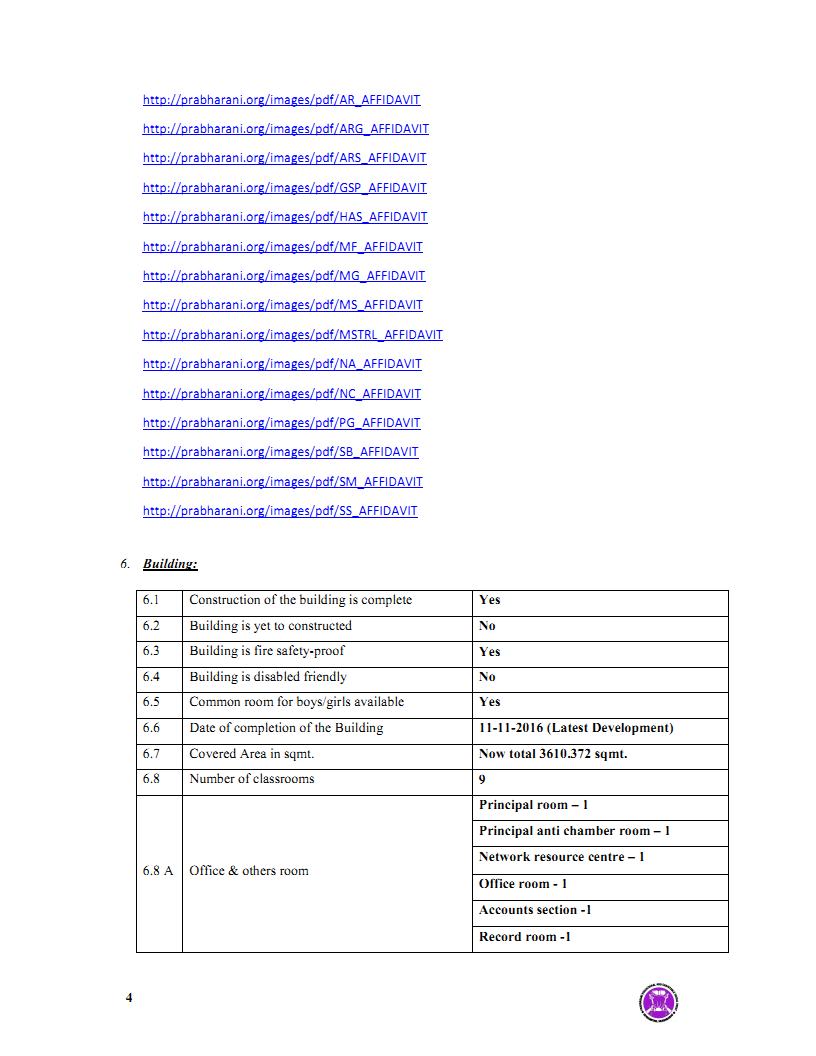 http://prabharani.org/images/pdf/AR_AFFIDAVIT

http://prabharani.org/images/pdf/ARG_AFFIDAVIT

http://prabharani.org/images/pdf/ARS_AFFIDAVIT

http://prabharani.org/images/pdf/GSP_AFFIDAVIT

http://prabharani.org/images/pdf/HAS_AFFIDAVIT

http://prabharani.org/images/pdf/MF_AFFIDAVIT

http://prabharani.org/images/pdf/MG_AFFIDAVIT

http://prabharani.org/images/pdf/MS_AFFIDAVIT

http://prabharani.org/images/pdf/MSTRL_AFFIDAVIT

http://prabharani.org/images/pdf/NA_AFFIDAVIT

http://prabharani.org/images/pdf/NC_AFFIDAVIT

http://prabharani.org/images/pdf/PG_AFFIDAVIT

http://prabharani.org/images/pdf/SB_AFFIDAVIT

http://prabharani.org/images/pdf/SM_AFFIDAVIT

http://prabharani.org/images/pdf/SS_AFFIDAVIT

6. Building:

| 6.1 | Construction of the building is complete | Yes |
|---|---|---|
| 6.2 | Building is yet to constructed | No |
| 6.3 | Building is fire safety-proof | Yes |
| 6.4 | Building is disabled friendly | No |
| 6.5 | Common room for boys/girls available | Yes |
| 6.6 | Date of completion of the Building | 11-11-2016 (Latest Development) |
| 6.7 | Covered Area in sqmt. | Now total 3610.372 sqmt. |
| 6.8 | Number of classrooms | 9 |
| 6.8 A | Office & others room | Principal room – 1 |
| | | Principal anti chamber room – 1 |
| | | Network resource centre – 1 |
| | | Office room - 1 |
| | | Accounts section -1 |
| | | Record room -1 |

4